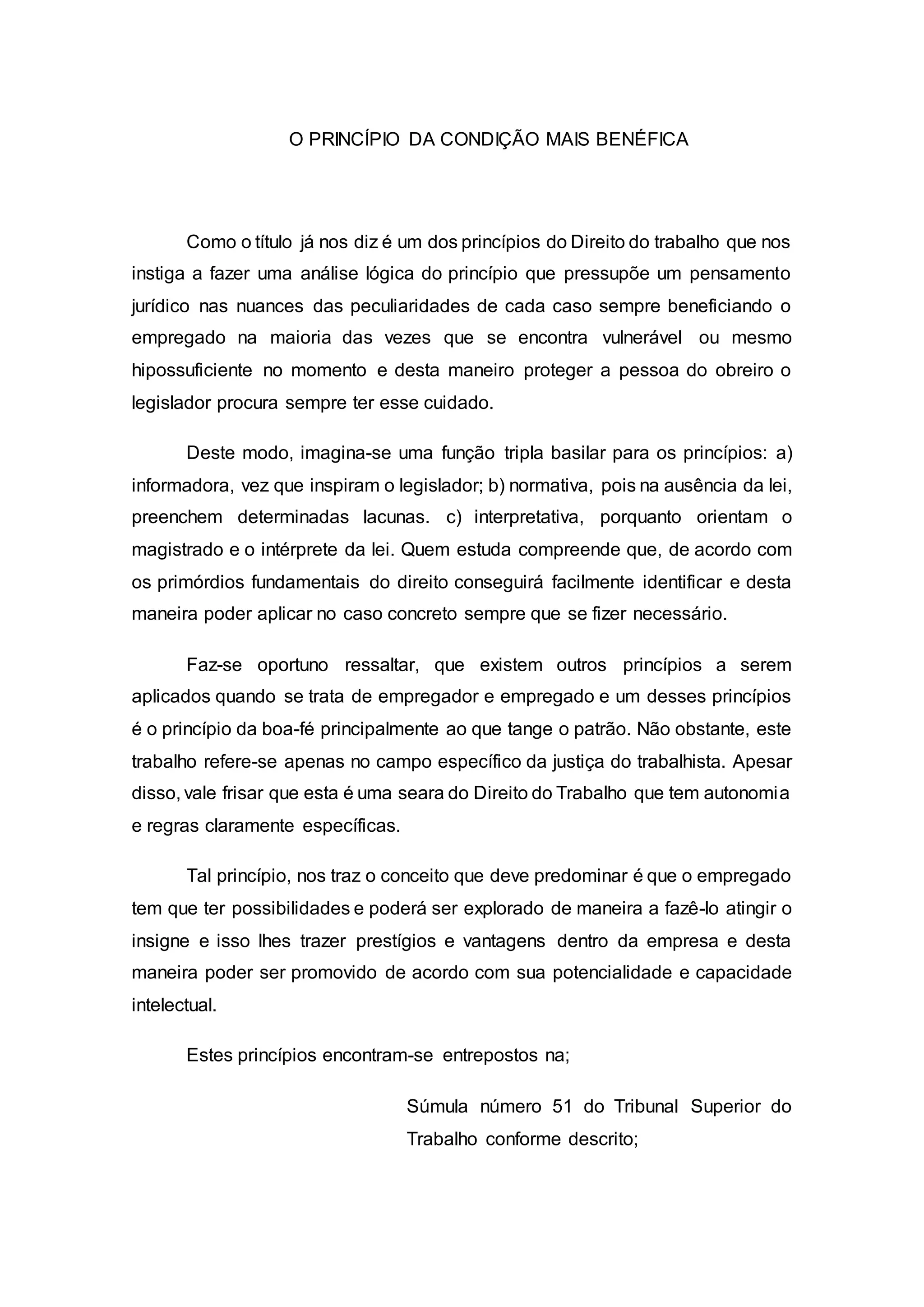 O PRINCÍPIO DA CONDIÇÃO MAIS BENÉFICA

Como o título já nos diz é um dos princípios do Direito do trabalho que nos instiga a fazer uma análise lógica do princípio que pressupõe um pensamento jurídico nas nuances das peculiaridades de cada caso sempre beneficiando o empregado na maioria das vezes que se encontra vulnerável ou mesmo hipossuficiente no momento e desta maneiro proteger a pessoa do obreiro o legislador procura sempre ter esse cuidado.

Deste modo, imagina-se uma função tripla basilar para os princípios: a) informadora, vez que inspiram o legislador; b) normativa, pois na ausência da lei, preenchem determinadas lacunas. c) interpretativa, porquanto orientam o magistrado e o intérprete da lei. Quem estuda compreende que, de acordo com os primórdios fundamentais do direito conseguirá facilmente identificar e desta maneira poder aplicar no caso concreto sempre que se fizer necessário.

Faz-se oportuno ressaltar, que existem outros princípios a serem aplicados quando se trata de empregador e empregado e um desses princípios é o princípio da boa-fé principalmente ao que tange o patrão. Não obstante, este trabalho refere-se apenas no campo específico da justiça do trabalhista. Apesar disso, vale frisar que esta é uma seara do Direito do Trabalho que tem autonomia e regras claramente específicas.

Tal princípio, nos traz o conceito que deve predominar é que o empregado tem que ter possibilidades e poderá ser explorado de maneira a fazê-lo atingir o insigne e isso lhes trazer prestígios e vantagens dentro da empresa e desta maneira poder ser promovido de acordo com sua potencialidade e capacidade intelectual.

Estes princípios encontram-se entrepostos na;

Súmula número 51 do Tribunal Superior do Trabalho conforme descrito;